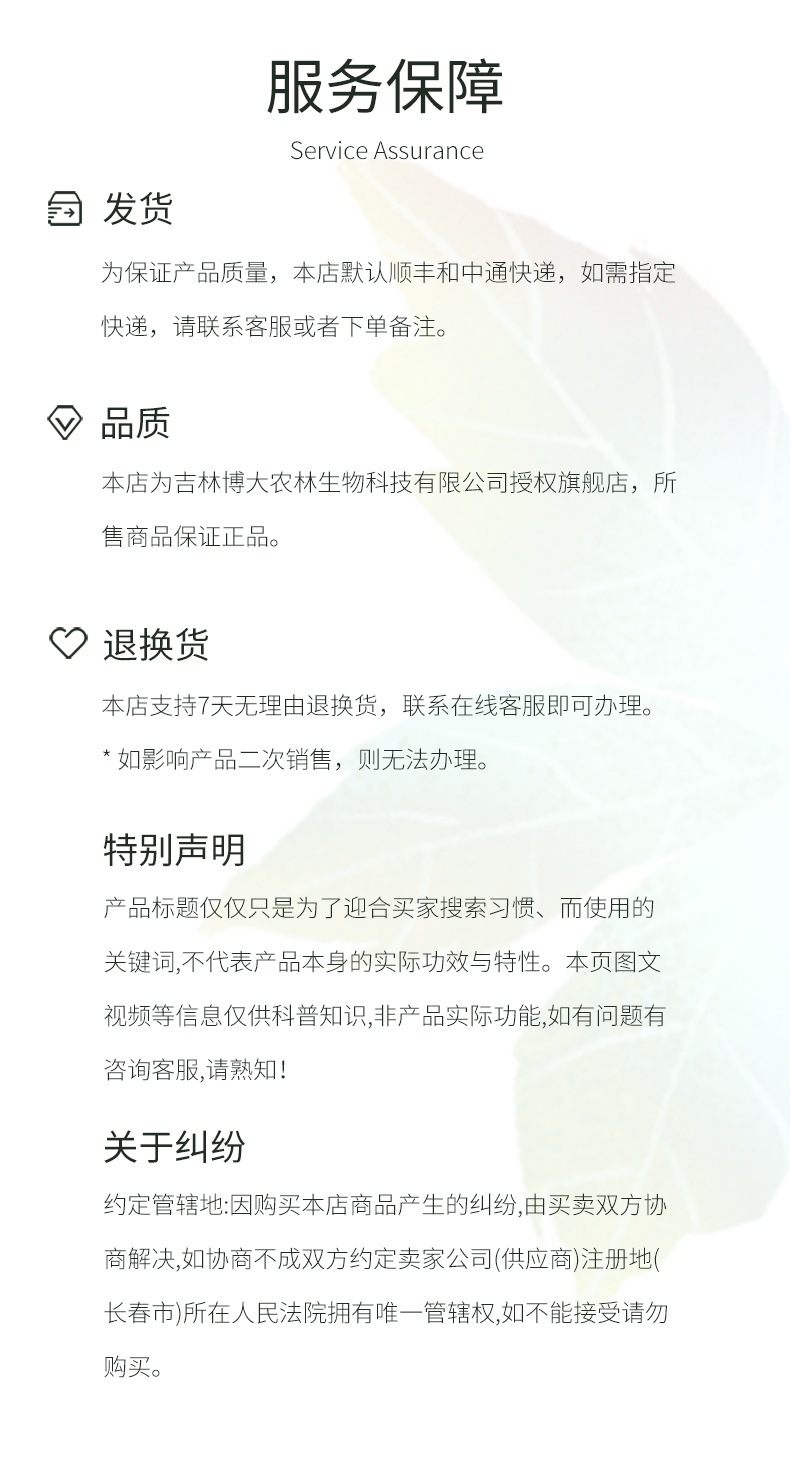 服务保障

Service Assurance

发货

为保证产品质量，本店默认顺丰和中通快递，如需指定快递，请联系客服或者下单备注。

品质

本店为吉林博大农林生物科技有限公司授权旗舰店，所售商品保证正品。

退换货

本店支持7天无理由退换货，联系在线客服即可办理。

* 如影响产品二次销售，则无法办理。

特别声明

产品标题仅仅只是为了迎合买家搜索习惯、而使用的关键词,不代表产品本身的实际功效与特性。本页图文视频等信息仅供科普知识,非产品实际功能,如有问题有咨询客服,请熟知!

关于纠纷

约定管辖地:因购买本店商品产生的纠纷,由买卖双方协商解决,如协商不成双方约定卖家公司(供应商)注册地(长春市)所在人民法院拥有唯一管辖权,如不能接受请勿购买。